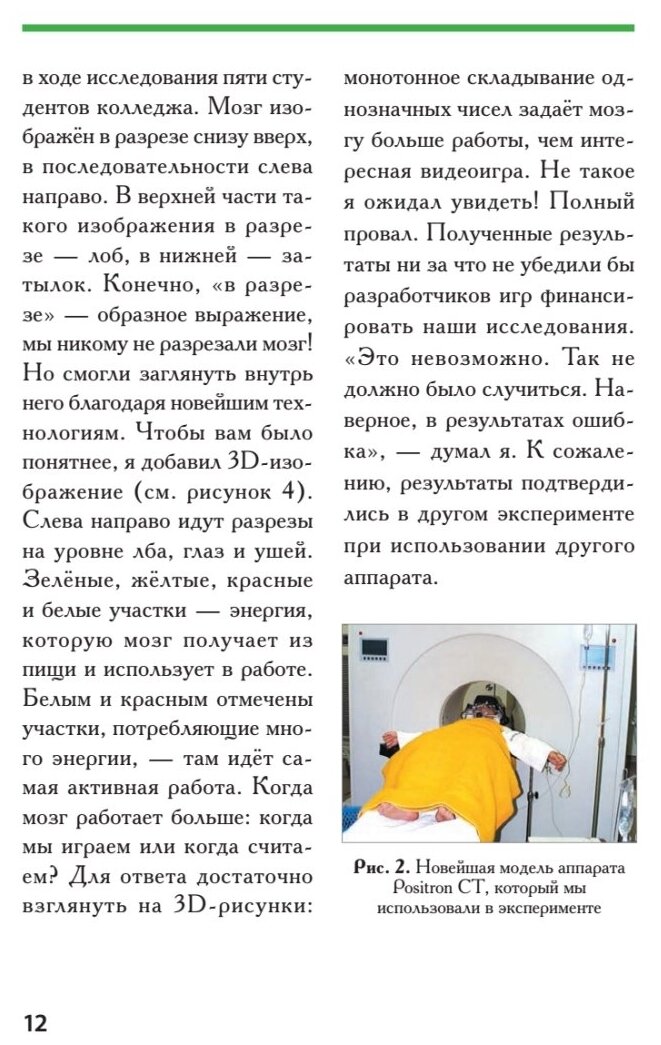 в ходе исследования пяти студентов колледжа. Мозг изображён в разрезе снизу вверх, в последовательности слева направо. В верхней части такого изображения в разрезе — лоб, в нижней — затылок. Конечно, «в разрезе» — образное выражение, мы никому не разрезали мозг! Но смогли заглянуть внутрь него благодаря новейшим технологиям. Чтобы вам было понятнее, я добавил 3D-изображение (см. рисунок 4). Слева направо идут разрезы на уровне лба, глаз и ушей. Зелёные, жёлтые, красные и белые участки — энергия, которую мозг получает из пищи и использует в работе. Белым и красным отмечены участки, потребляющие много энергии, — там идёт самая активная работа. Когда мозг работает больше: когда мы играем или когда считаем? Для ответа достаточно взглянуть на 3D-рисунки: монотонное складывание однозначных чисел задаёт мозгу больше работы, чем интересная видеоигра. Не такое я ожидал увидеть! Полный провал. Полученные результаты ни за что не убедили бы разработчиков игр финансировать наши исследования. «Это невозможно. Так не должно было случиться. Наверное, в результатах ошибка», — думал я. К сожалению, результаты подтвердились в другом эксперименте при использовании другого аппарата.

Рис. 2. Новейшая модель аппарата Positron CT, который мы использовали в эксперименте

12